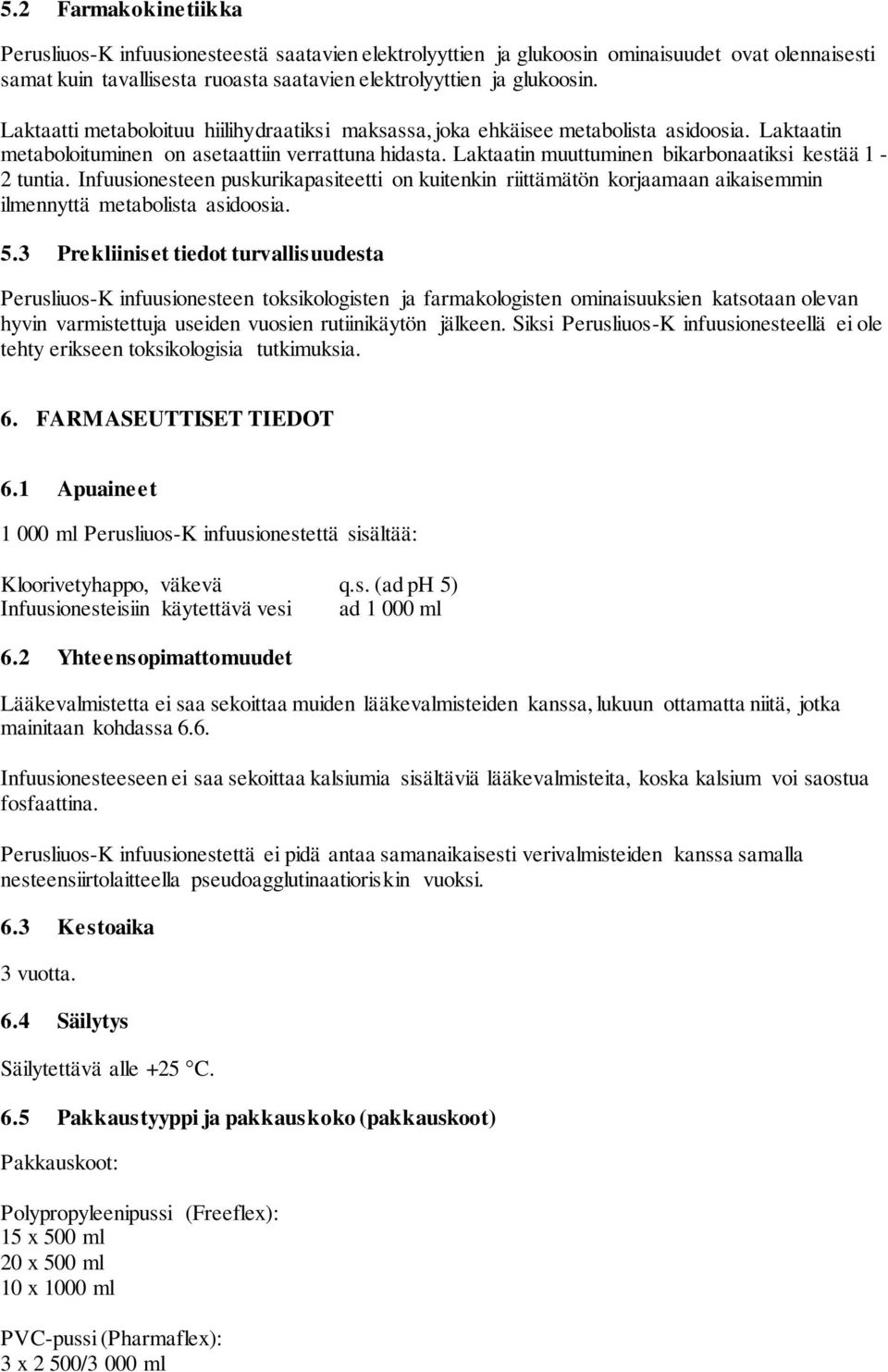 5.2 Farmakokinetiikka

Perusliuos-K infuusionesteestä saatavien elektrolyyttien ja glukoosin ominaisuudet ovat olennaisesti samat kuin tavallisesta ruoasta saatavien elektrolyyttien ja glukoosin.

Laktaatti metaboloituu hiilihydraatiksi maksassa, joka ehkäisee metabolista asidoosia. Laktaatin metaboloituminen on asetaattiin verrattuna hidasta. Laktaatin muuttuminen bikarbonaatiksi kestää 1 - 2 tuntia. Infuusionesteen puskurikapasiteetti on kuitenkin riittämätön korjaamaan aikaisemmin ilmennyttä metabolista asidoosia.

5.3 Prekliiniset tiedot turvallisuudesta

Perusliuos-K infuusionesteen toksikologisten ja farmakologisten ominaisuuksien katsotaan olevan hyvin varmistettuja useiden vuosien rutiinikäytön jälkeen. Siksi Perusliuos-K infuusionesteellä ei ole tehty erikseen toksikologisia tutkimuksia.

6. FARMASEUTTISET TIEDOT

6.1 Apuaineet

1 000 ml Perusliuos-K infuusionestettä sisältää:

Kloorivetyhappo, väkevä q.s. (ad pH 5)
Infuusionesteisiin käytettävä vesi ad 1 000 ml

6.2 Yhteensopimattomuudet

Lääkevalmistetta ei saa sekoittaa muiden lääkevalmisteiden kanssa, lukuun ottamatta niitä, jotka mainitaan kohdassa 6.6.

Infuusionesteeseen ei saa sekoittaa kalsiumia sisältäviä lääkevalmisteita, koska kalsium voi saostua fosfaattina.

Perusliuos-K infuusionestettä ei pidä antaa samanaikaisesti verivalmisteiden kanssa samalla nesteensiirtolaitteella pseudoagglutinaatioriskin vuoksi.

6.3 Kestoaika

3 vuotta.

6.4 Säilytys

Säilytettävä alle +25 °C.

6.5 Pakkaustyyppi ja pakkauskoko (pakkauskoot)

Pakkauskoot:

Polypropyleenipussi (Freeflex):
15 x 500 ml
20 x 500 ml
10 x 1000 ml

PVC-pussi (Pharmaflex):
3 x 2 500/3 000 ml